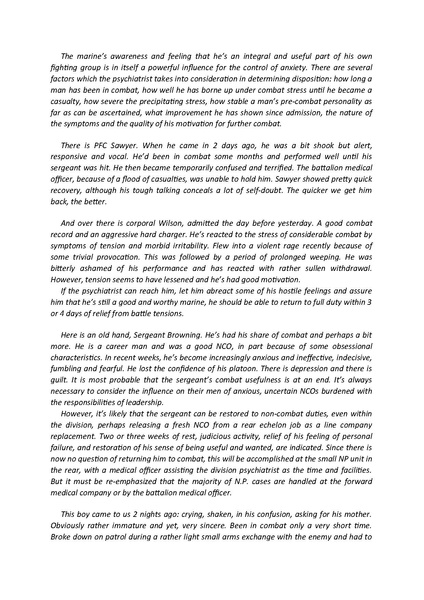 The marine's awareness and feeling that he's an integral and useful part of his own fighting group is in itself a powerful influence for the control of anxiety. There are several factors which the psychiatrist takes into consideration in determining disposition: how long a man has been in combat, how well he has borne up under combat stress until he became a casualty, how severe the precipitating stress, how stable a man's pre-combat personality as far as can be ascertained, what improvement he has shown since admission, the nature of the symptoms and the quality of his motivation for further combat.

There is PFC Sawyer. When he came in 2 days ago, he was a bit shook but alert, responsive and vocal. He'd been in combat some months and performed well until his sergeant was hit. He then became temporarily confused and terrified. The battalion medical officer, because of a flood of casualties, was unable to hold him. Sawyer showed pretty quick recovery, although his tough talking conceals a lot of self-doubt. The quicker we get him back, the better.

And over there is corporal Wilson, admitted the day before yesterday. A good combat record and an aggressive hard charger. He's reacted to the stress of considerable combat by symptoms of tension and morbid irritability. Flew into a violent rage recently because of some trivial provocation. This was followed by a period of prolonged weeping. He was bitterly ashamed of his performance and has reacted with rather sullen withdrawal. However, tension seems to have lessened and he's had good motivation.
If the psychiatrist can reach him, let him abreact some of his hostile feelings and assure him that he's still a good and worthy marine, he should be able to return to full duty within 3 or 4 days of relief from battle tensions.

Here is an old hand, Sergeant Browning. He's had his share of combat and perhaps a bit more. He is a career man and was a good NCO, in part because of some obsessional characteristics. In recent weeks, he's become increasingly anxious and ineffective, indecisive, fumbling and fearful. He lost the confidence of his platoon. There is depression and there is guilt. It is most probable that the sergeant's combat usefulness is at an end. It's always necessary to consider the influence on their men of anxious, uncertain NCOs burdened with the responsibilities of leadership.
However, it's likely that the sergeant can be restored to non-combat duties, even within the division, perhaps releasing a fresh NCO from a rear echelon job as a line company replacement. Two or three weeks of rest, judicious activity, relief of his feeling of personal failure, and restoration of his sense of being useful and wanted, are indicated. Since there is now no question of returning him to combat, this will be accomplished at the small NP unit in the rear, with a medical officer assisting the division psychiatrist as the time and facilities. But it must be re-emphasized that the majority of N.P. cases are handled at the forward medical company or by the battalion medical officer.

This boy came to us 2 nights ago: crying, shaken, in his confusion, asking for his mother. Obviously rather immature and yet, very sincere. Been in combat only a very short time. Broke down on patrol during a rather light small arms exchange with the enemy and had to